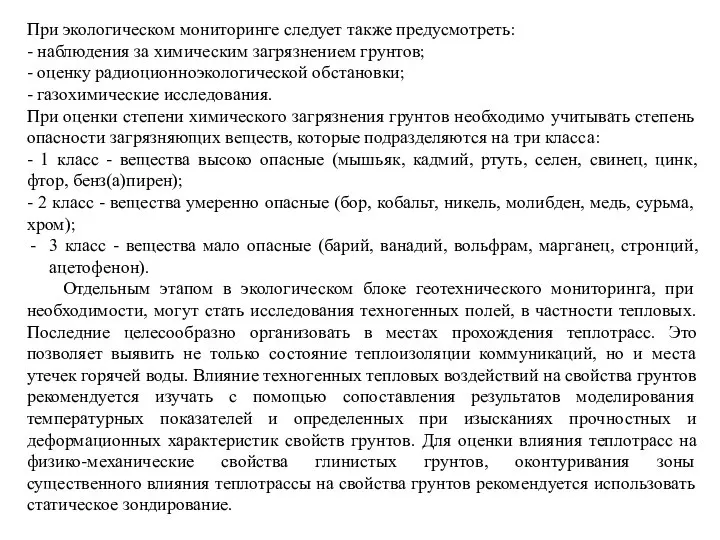 При экологическом мониторинге следует также предусмотреть:
- наблюдения за химическим загрязнением грунтов;
- оценку радиоционноэкологической обстановки;
- газохимические исследования.
При оценки степени химического загрязнения грунтов необходимо учитывать степень опасности загрязняющих веществ, которые подразделяются на три класса:
- 1 класс - вещества высоко опасные (мышьяк, кадмий, ртуть, селен, свинец, цинк, фтор, бенз(а)пирен);
- 2 класс - вещества умеренно опасные (бор, кобальт, никель, молибден, медь, сурьма, хром);
- 3 класс - вещества мало опасные (барий, ванадий, вольфрам, марганец, стронций, ацетофенон).

Отдельным этапом в экологическом блоке геотехнического мониторинга, при необходимости, могут стать исследования техногенных полей, в частности тепловых. Последние целесообразно организовать в местах прохождения теплотрасс. Это позволяет выявить не только состояние теплоизоляции коммуникаций, но и места утечек горячей воды. Влияние техногенных тепловых воздействий на свойства грунтов рекомендуется изучать с помощью сопоставления результатов моделирования температурных показателей и определенных при изысканиях прочностных и деформационных характеристик свойств грунтов. Для оценки влияния теплотрасс на физико-механические свойства глинистых грунтов, оконтуривания зоны существенного влияния теплотрассы на свойства грунтов рекомендуется использовать статическое зондирование.